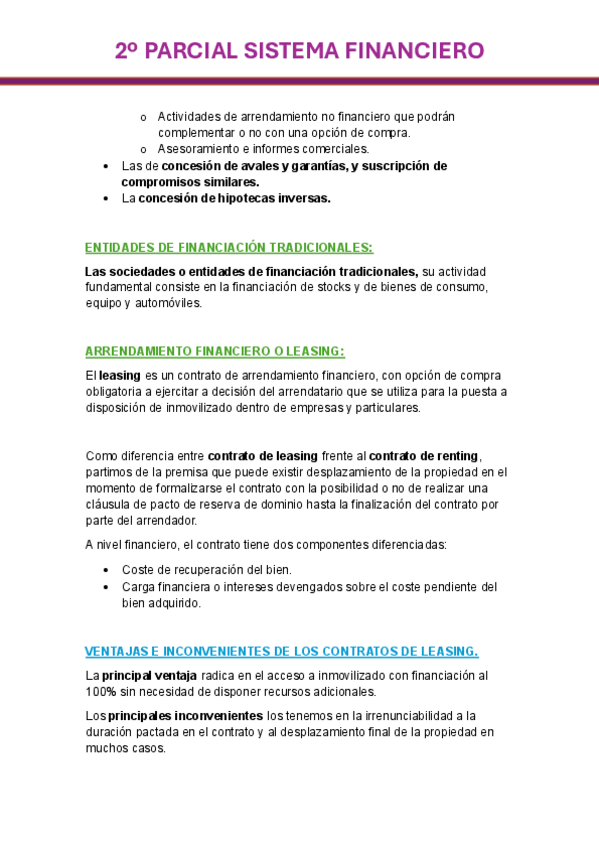 2º PARCIAL SISTEMA FINANCIERO

o Actividades de arrendamiento no financiero que podrán complementar o no con una opción de compra.
o Asesoramiento e informes comerciales.

• Las de concesión de avales y garantías, y suscripción de compromisos similares.
• La concesión de hipotecas inversas.

ENTIDADES DE FINANCIACIÓN TRADICIONALES:

Las sociedades o entidades de financiación tradicionales, su actividad fundamental consiste en la financiación de stocks y de bienes de consumo, equipo y automóviles.

ARRENDAMIENTO FINANCIERO O LEASING:

El leasing es un contrato de arrendamiento financiero, con opción de compra obligatoria a ejercitar a decisión del arrendatario que se utiliza para la puesta a disposición de inmovilizado dentro de empresas y particulares.

Como diferencia entre contrato de leasing frente al contrato de renting, partimos de la premisa que puede existir desplazamiento de la propiedad en el momento de formalizarse el contrato con la posibilidad o no de realizar una cláusula de pacto de reserva de dominio hasta la finalización del contrato por parte del arrendador.

A nivel financiero, el contrato tiene dos componentes diferenciadas:

• Coste de recuperación del bien.
• Carga financiera o intereses devengados sobre el coste pendiente del bien adquirido.

VENTAJAS E INCONVENIENTES DE LOS CONTRATOS DE LEASING.

La principal ventaja radica en el acceso a inmovilizado con financiación al 100% sin necesidad de disponer recursos adicionales.

Los principales inconvenientes los tenemos en la irrenunciabilidad a la duración pactada en el contrato y al desplazamiento final de la propiedad en muchos casos.